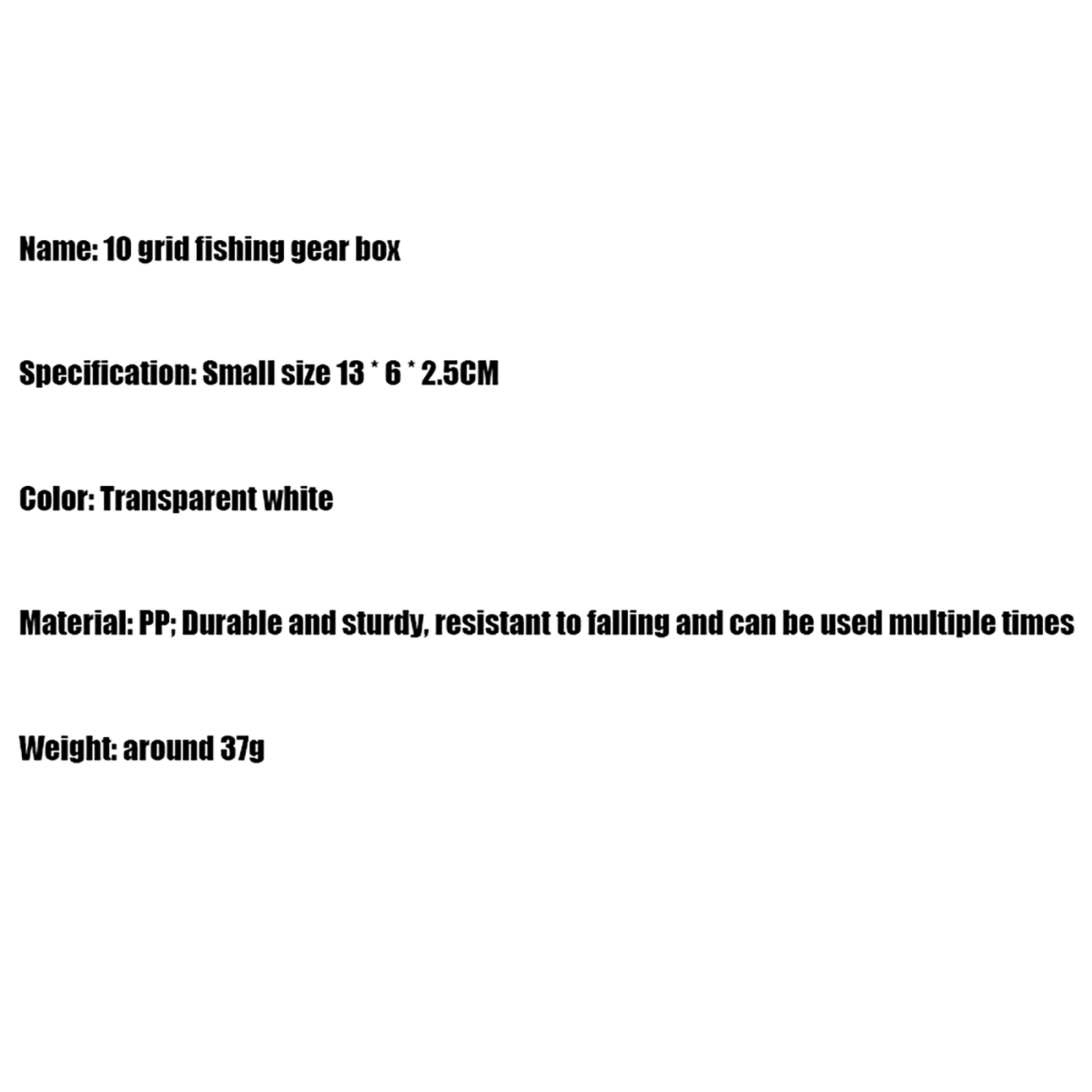 Name: 10 grid fishing gear box

Specification: Small size 13 * 6 * 2.5CM

Color: Transparent white

Material: PP; Durable and sturdy, resistant to falling and can be used multiple times

Weight: around 37g